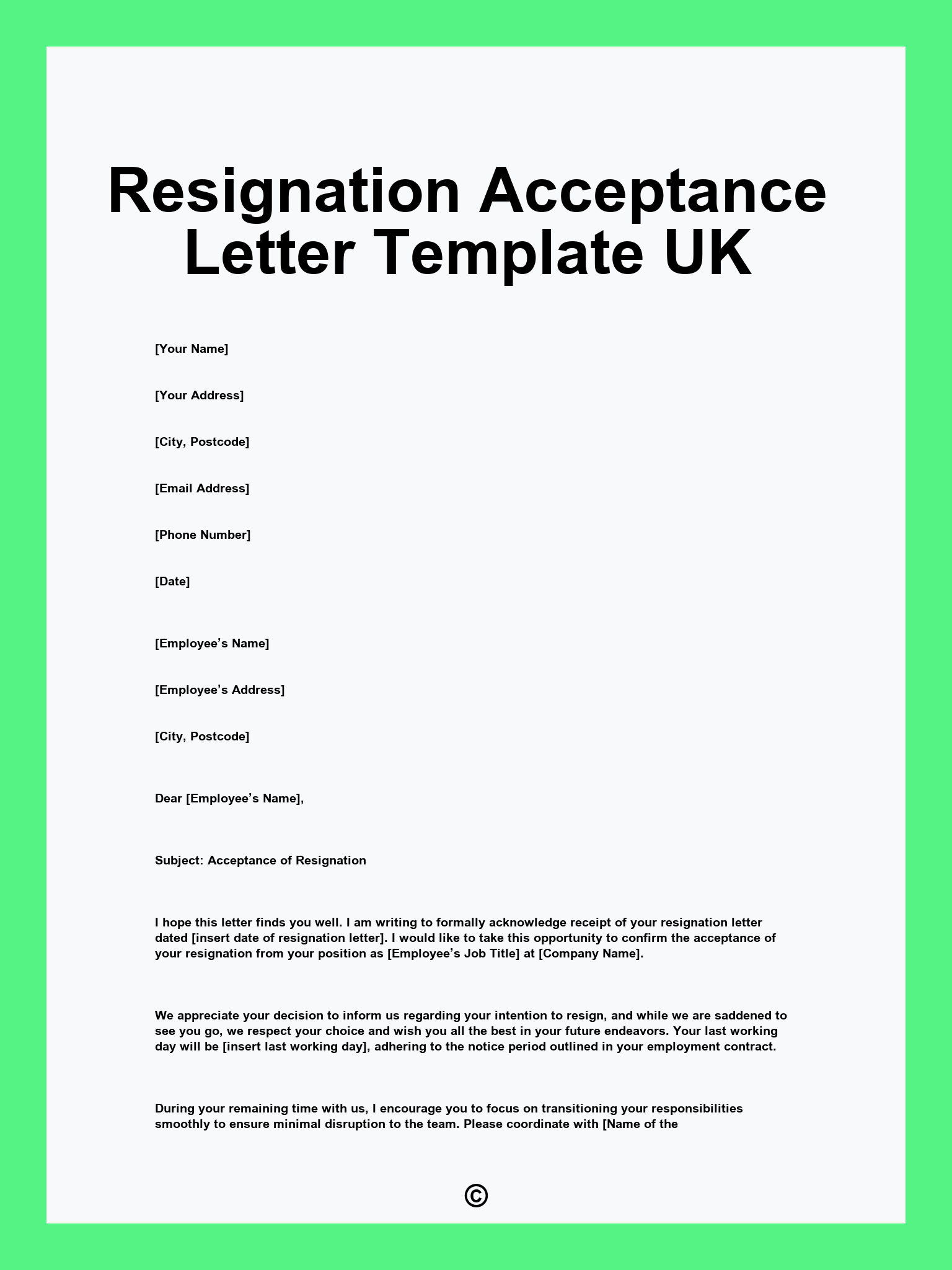 Resignation Acceptance Letter Template UK

[Your Name]

[Your Address]

[City, Postcode]

[Email Address]

[Phone Number]

[Date]

[Employee’s Name]

[Employee’s Address]

[City, Postcode]

Dear [Employee’s Name],

Subject: Acceptance of Resignation

I hope this letter finds you well. I am writing to formally acknowledge receipt of your resignation letter dated [insert date of resignation letter]. I would like to take this opportunity to confirm the acceptance of your resignation from your position as [Employee’s Job Title] at [Company Name].

We appreciate your decision to inform us regarding your intention to resign, and while we are saddened to see you go, we respect your choice and wish you all the best in your future endeavors. Your last working day will be [insert last working day], adhering to the notice period outlined in your employment contract.

During your remaining time with us, I encourage you to focus on transitioning your responsibilities smoothly to ensure minimal disruption to the team. Please coordinate with [Name of the

©